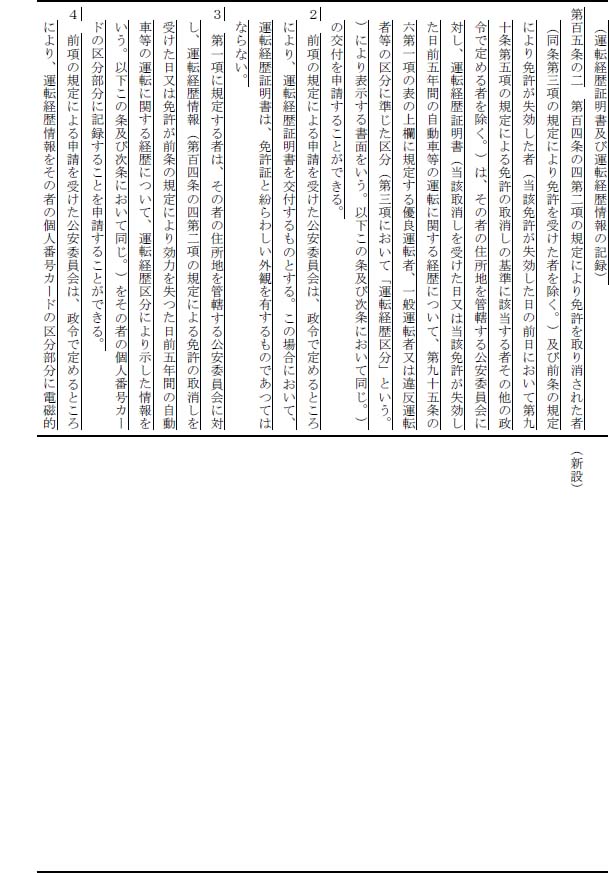 （運転経歴証明書及び運転経歴情報の記録）

第百五条の二　第百四条の四第二項の規定により免許を取り消された者（同条第三項の規定により免許を受けた者を除く。）及び前条の規定により免許が失効した者（当該免許が失効した日の前日において第九十条第五項の規定による免許の取消しの基準に該当する者その他の政令で定める者を除く。）は、その者の住所地を管轄する公安委員会に対し、運転経歴証明書（当該取消しを受けた日又は当該免許が失効した日前五年間の自動車等の運転に関する経歴について、第九十五条の六第一項の表の上欄に規定する優良運転者、一般運転者又は違反運転者等の区分に準じた区分（第三項において「運転経歴区分」という。）により表示する書面をいう。以下この条及び次条において同じ。）の交付を申請することができる。

2　前項の規定による申請を受けた公安委員会は、政令で定めるところにより、運転経歴証明書を交付するものとする。この場合において、運転経歴証明書は、免許証と紛らわしい外観を有するものであつてはならない。

3　第一項に規定する者は、その者の住所地を管轄する公安委員会に対し、運転経歴情報（第百四条の四第二項の規定による免許の取消しを受けた日又は免許が前条の規定により効力を失つた日前五年間の自動車等の運転に関する経歴について、運転経歴区分により示した情報をいう。以下この条及び次条において同じ。）をその者の個人番号カードの区分部分に記録することを申請することができる。

4　前項の規定による申請を受けた公安委員会は、政令で定めるところにより、運転経歴情報をその者の個人番号カードの区分部分に電磁的

（新設）